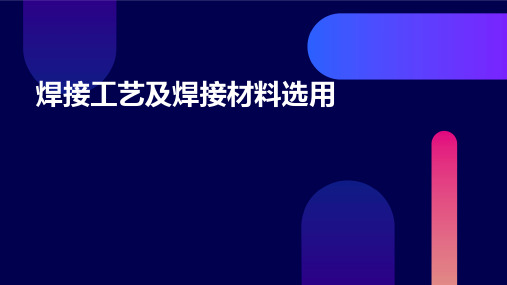 焊接工艺及焊接材料选用